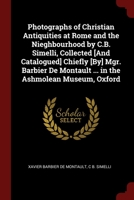 Photographs of Christian Antiquities at Rome and the Nieghbourhood by C.B. Simelli, Collected [And Catalogued] Chiefly [By] Mgr. Barbier De Montault ... in the Ashmolean Museum, Oxford

Scholar
SELECT

XAVIER BARBIER DE MONTAULT, C B. SIMELLI